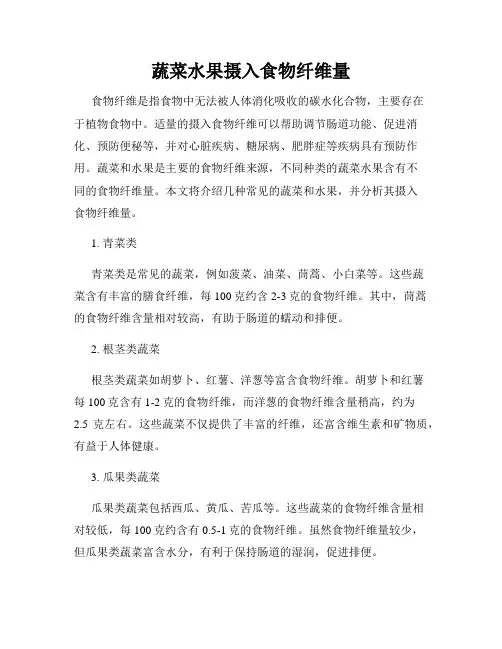 蔬菜水果摄入食物纤维量

食物纤维是指食物中无法被人体消化吸收的碳水化合物，主要存在于植物食物中。适量的摄入食物纤维可以帮助调节肠道功能、促进消化、预防便秘等，并对心脏疾病、糖尿病、肥胖症等疾病具有预防作用。蔬菜和水果是主要的食物纤维来源，不同种类的蔬菜水果含有不同的食物纤维量。本文将介绍几种常见的蔬菜和水果，并分析其摄入食物纤维量。

1. 青菜类

青菜类是常见的蔬菜，例如菠菜、油菜、茼蒿、小白菜等。这些蔬菜含有丰富的膳食纤维，每 100 克约含 2-3 克的食物纤维。其中，茼蒿的食物纤维含量相对较高，有助于肠道的蠕动和排便。

2. 根茎类蔬菜

根茎类蔬菜如胡萝卜、红薯、洋葱等富含食物纤维。胡萝卜和红薯每 100 克含有 1-2 克的食物纤维，而洋葱的食物纤维含量稍高，约为 2.5 克左右。这些蔬菜不仅提供了丰富的纤维，还富含维生素和矿物质，有益于人体健康。

3. 瓜果类蔬菜

瓜果类蔬菜包括西瓜、黄瓜、苦瓜等。这些蔬菜的食物纤维含量相对较低，每 100 克约含有 0.5-1 克的食物纤维。虽然食物纤维量较少，但瓜果类蔬菜富含水分，有利于保持肠道的湿润，促进排便。